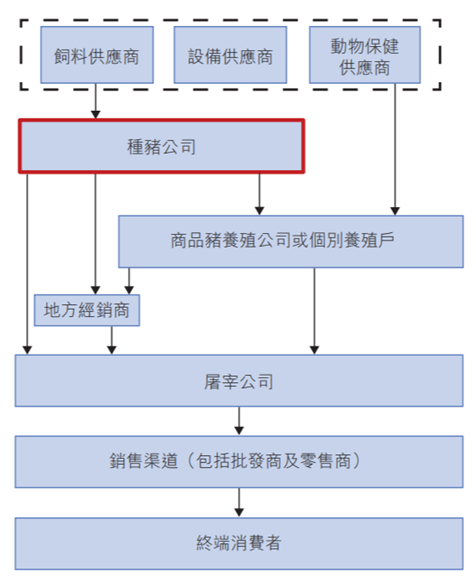 飼料供應商

設備供應商

動物保健供應商

種豬公司

商品豬養殖公司或個別養殖戶

地方經銷商

屠宰公司

銷售渠道（包括批發商及零售商）

終端消費者